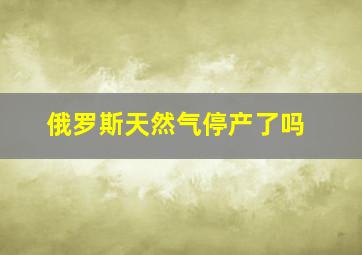 俄罗斯天然气停产了吗